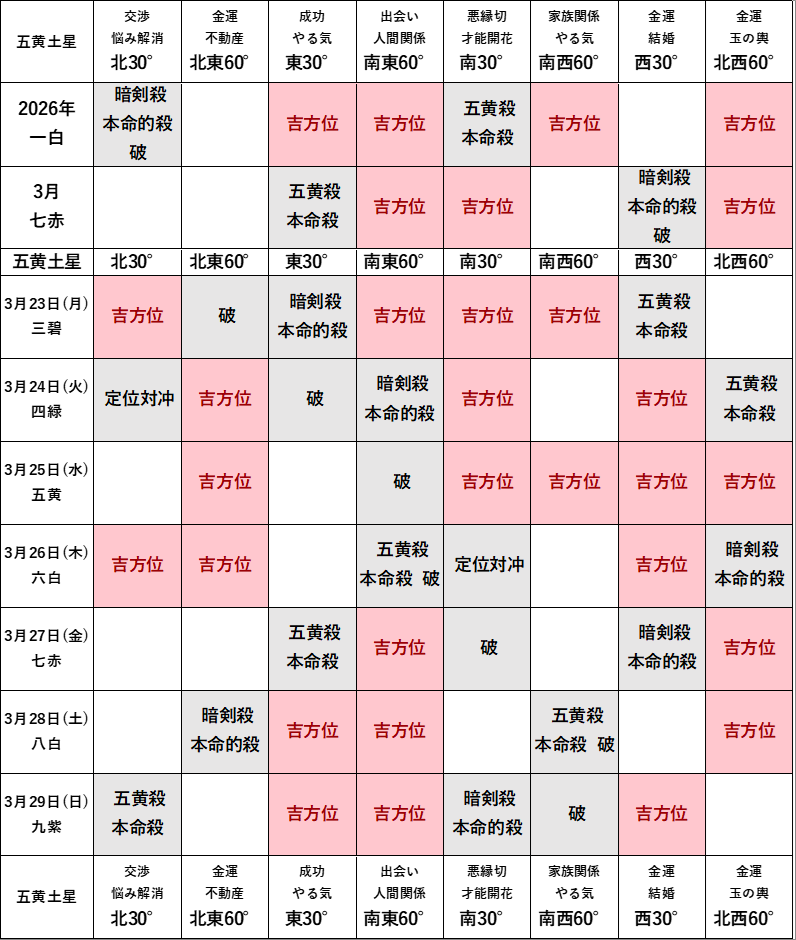 | 五黄土星 | 交渉 悩み解消 北30° | 金運 不動産 北東60° | 成功 やる気 東30° | 出会い 人間関係 南東60° | 悪縁切 才能開花 南30° | 家族関係 やる気 南西60° | 金運 結婚 西30° | 金運 玉の輿 北西60° |
|---|---|---|---|---|---|---|---|---|
| 2026年 一白 | 暗剣殺 本命的殺 破 | | 吉方位 | 吉方位 | 五黄殺 本命殺 | 吉方位 | | 吉方位 |
| 3月 七赤 | | | 五黄殺 本命殺 | 吉方位 | 吉方位 | | 暗剣殺 本命的殺 破 | 吉方位 |
| 五黄土星 | 北30° | 北東60° | 東30° | 南東60° | 南30° | 南西60° | 西30° | 北西60° |
| 3月23日(月) 三碧 | 吉方位 | 破 | 暗剣殺 本命的殺 | 吉方位 | 吉方位 | 吉方位 | 五黄殺 本命殺 | |
| 3月24日(火) 四緑 | 定位対冲 | 吉方位 | 破 | 暗剣殺 本命的殺 | 吉方位 | | 吉方位 | 五黄殺 本命殺 |
| 3月25日(水) 五黄 | | 吉方位 | | 破 | 吉方位 | 吉方位 | 吉方位 | 吉方位 |
| 3月26日(木) 六白 | 吉方位 | 吉方位 | | 五黄殺 本命殺 破 | 定位対冲 | | 吉方位 | 暗剣殺 本命的殺 |
| 3月27日(金) 七赤 | | | 五黄殺 本命殺 | 吉方位 | 破 | | 暗剣殺 本命的殺 | 吉方位 |
| 3月28日(土) 八白 | | 暗剣殺 本命的殺 | 吉方位 | 吉方位 | | 五黄殺 本命殺 破 | | 吉方位 |
| 3月29日(日) 九紫 | 五黄殺 本命殺 | | 吉方位 | 吉方位 | 暗剣殺 本命的殺 | 破 | 吉方位 | |
| 五黄土星 | 交渉 悩み解消 北30° | 金運 不動産 北東60° | 成功 やる気 東30° | 出会い 人間関係 南東60° | 悪縁切 才能開花 南30° | 家族関係 やる気 南西60° | 金運 結婚 西30° | 金運 玉の輿 北西60° |